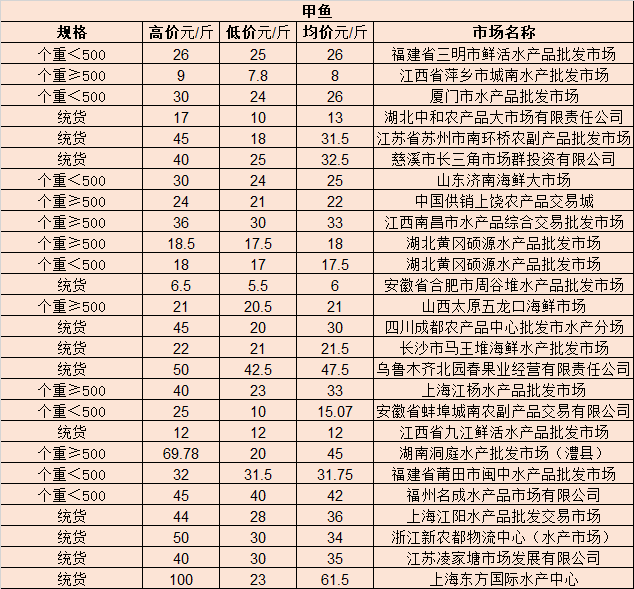 甲鱼

| 规格 | 高价元/斤 | 低价元/斤 | 均价元/斤 | 市场名称 |
|---|---|---|---|---|
| 个重＜500 | 26 | 25 | 26 | 福建省三明市鲜活水产品批发市场 |
| 个重≥500 | 9 | 7.8 | 8 | 江西省萍乡市城南水产批发市场 |
| 个重＜500 | 30 | 24 | 26 | 厦门市水产品批发市场 |
| 统货 | 17 | 10 | 13 | 湖北中和农产品大市场有限责任公司 |
| 统货 | 45 | 18 | 31.5 | 江苏省苏州市南环桥农副产品批发市场 |
| 统货 | 40 | 25 | 32.5 | 慈溪市长三角市场群投资有限公司 |
| 个重＜500 | 30 | 24 | 25 | 山东济南海鲜大市场 |
| 个重≥500 | 24 | 21 | 22 | 中国供销上饶农产品交易城 |
| 个重≥500 | 36 | 30 | 33 | 江西南昌市水产品综合交易批发市场 |
| 个重≥500 | 18.5 | 17.5 | 18 | 湖北黄冈硕源水产品批发市场 |
| 个重＜500 | 18 | 17 | 17.5 | 湖北黄冈硕源水产品批发市场 |
| 统货 | 6.5 | 5.5 | 6 | 安徽省合肥市周谷堆水产品批发市场 |
| 个重≥500 | 21 | 20.5 | 21 | 山西太原五龙口海鲜市场 |
| 统货 | 45 | 20 | 30 | 四川成都农产品中心批发市水产分场 |
| 统货 | 22 | 21 | 21.5 | 长沙市马王堆海鲜水产批发市场 |
| 统货 | 50 | 42.5 | 47.5 | 乌鲁木齐北园春果业经营有限责任公司 |
| 个重≥500 | 40 | 23 | 33 | 上海江杨水产品批发市场 |
| 个重＜500 | 25 | 10 | 15.07 | 安徽省蚌埠城南农副产品交易有限公司 |
| 统货 | 12 | 12 | 12 | 江西省九江鲜活水产品批发市场 |
| 个重≥500 | 69.78 | 20 | 45 | 湖南洞庭水产批发市场（澧县） |
| 个重＜500 | 32 | 31.5 | 31.75 | 福建省莆田市闽中水产品批发市场 |
| 个重＜500 | 45 | 40 | 42 | 福州名成水产品市场有限公司 |
| 统货 | 44 | 28 | 36 | 上海江阳水产品批发交易市场 |
| 统货 | 50 | 30 | 34 | 浙江新农都物流中心（水产市场） |
| 统货 | 40 | 30 | 35 | 江苏凌家塘市场发展有限公司 |
| 统货 | 100 | 23 | 61.5 | 上海东方国际水产中心 |